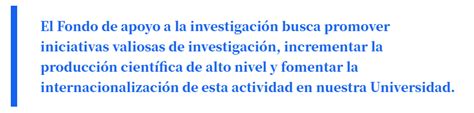 El Fondo de apoyo a la investigación busca promover iniciativas valiosas de investigación, incrementar la producción científica de alto nivel y fomentar la internacionalización de esta actividad en nuestra Universidad.